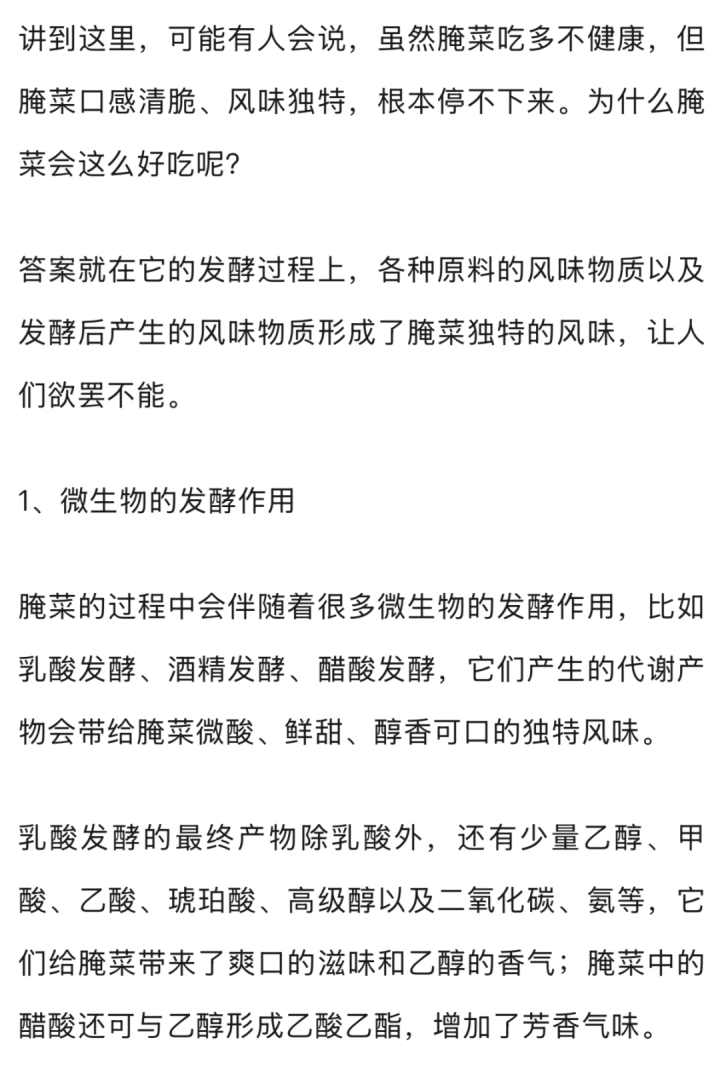 讲到这里，可能有人会说，虽然腌菜吃多不健康，但腌菜口感清脆、风味独特，根本停不下来。为什么腌菜会这么好吃呢?

答案就在它的发酵过程上，各种原料的风味物质以及发酵后产生的风味物质形成了腌菜独特的风味，让人们欲罢不能。

1、微生物的发酵作用

腌菜的过程中会伴随着很多微生物的发酵作用，比如乳酸发酵、酒精发酵、醋酸发酵，它们产生的代谢产物会带给腌菜微酸、鲜甜、醇香可口的独特风味。

乳酸发酵的最终产物除乳酸外，还有少量乙醇、甲酸、乙酸、琥珀酸、高级醇以及二氧化碳、氨等，它们给腌菜带来了爽口的滋味和乙醇的香气；腌菜中的醋酸还可与乙醇形成乙酸乙酯，增加了芳香气味。